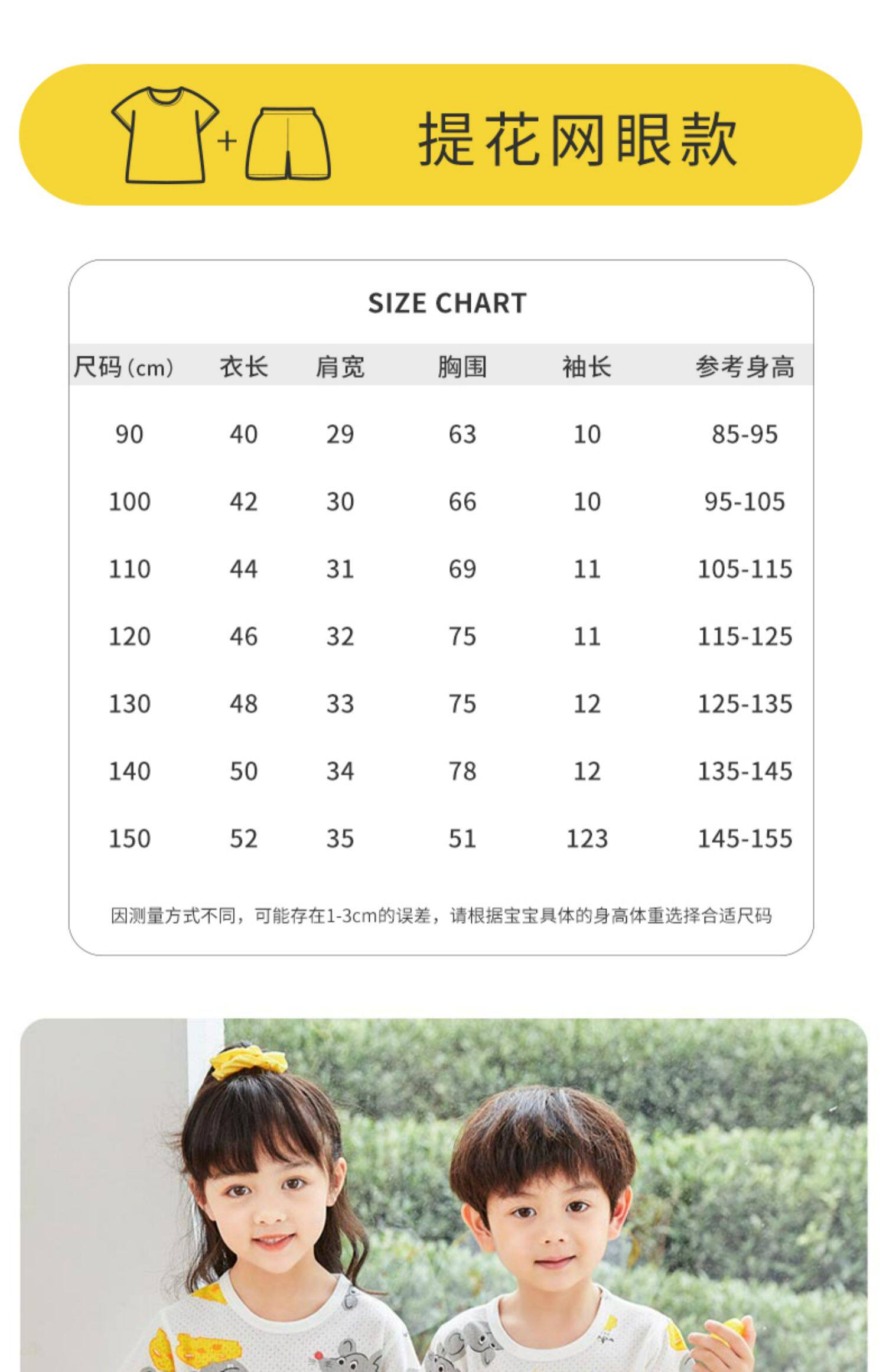 +

提花网眼款

SIZE CHART

| 尺码(cm) | 衣长 | 肩宽 | 胸围 | 袖长 | 参考身高 |
|---|---|---|---|---|---|
| 90 | 40 | 29 | 63 | 10 | 85-95 |
| 100 | 42 | 30 | 66 | 10 | 95-105 |
| 110 | 44 | 31 | 69 | 11 | 105-115 |
| 120 | 46 | 32 | 75 | 11 | 115-125 |
| 130 | 48 | 33 | 75 | 12 | 125-135 |
| 140 | 50 | 34 | 78 | 12 | 135-145 |
| 150 | 52 | 35 | 51 | 123 | 145-155 |

因测量方式不同，可能存在1-3cm的误差，请根据宝宝具体的身高体重选择合适尺码